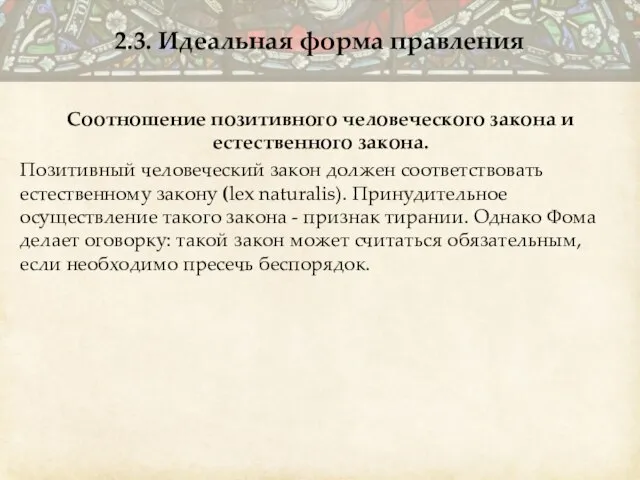 2.3. Идеальная форма правления

Соотношение позитивного человеческого закона и естественного закона.

Позитивный человеческий закон должен соответствовать естественному закону (lex naturalis). Принудительное осуществление такого закона - признак тирании. Однако Фома делает оговорку: такой закон может считаться обязательным, если необходимо пресечь беспорядок.